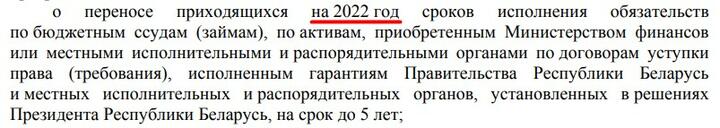 о переносе приходящихся на 2022 год сроков исполнения обязательств по бюджетным ссудам (займам), по активам, приобретенным Министерством финансов или местными исполнительными и распорядительными органами по договорам уступки права (требования), исполненным гарантиям Правительства Республики Беларусь и местных исполнительных и распорядительных органов, установленных в решениях Президента Республики Беларусь, на срок до 5 лет;